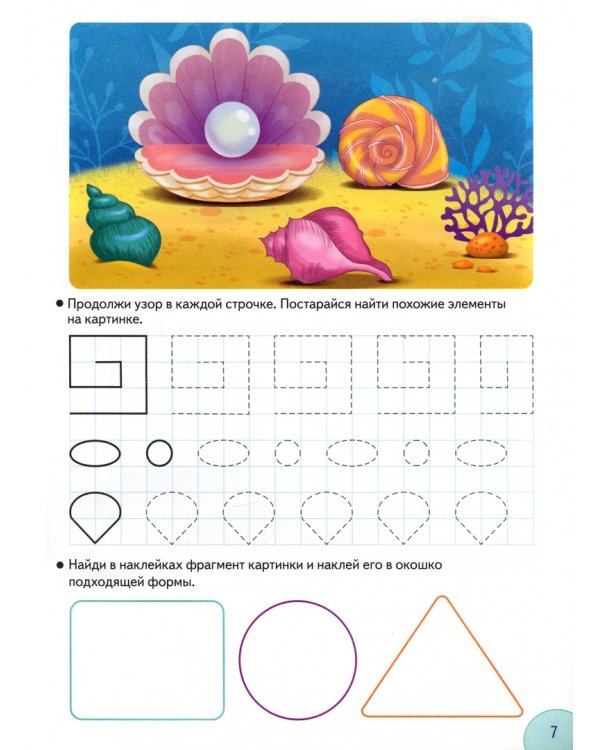 • Продолжи узор в каждой строчке. Постарайся найти похожие элементы на картинке.

• Найди в наклейках фрагмент картинки и наклей его в окошко подходящей формы.

7